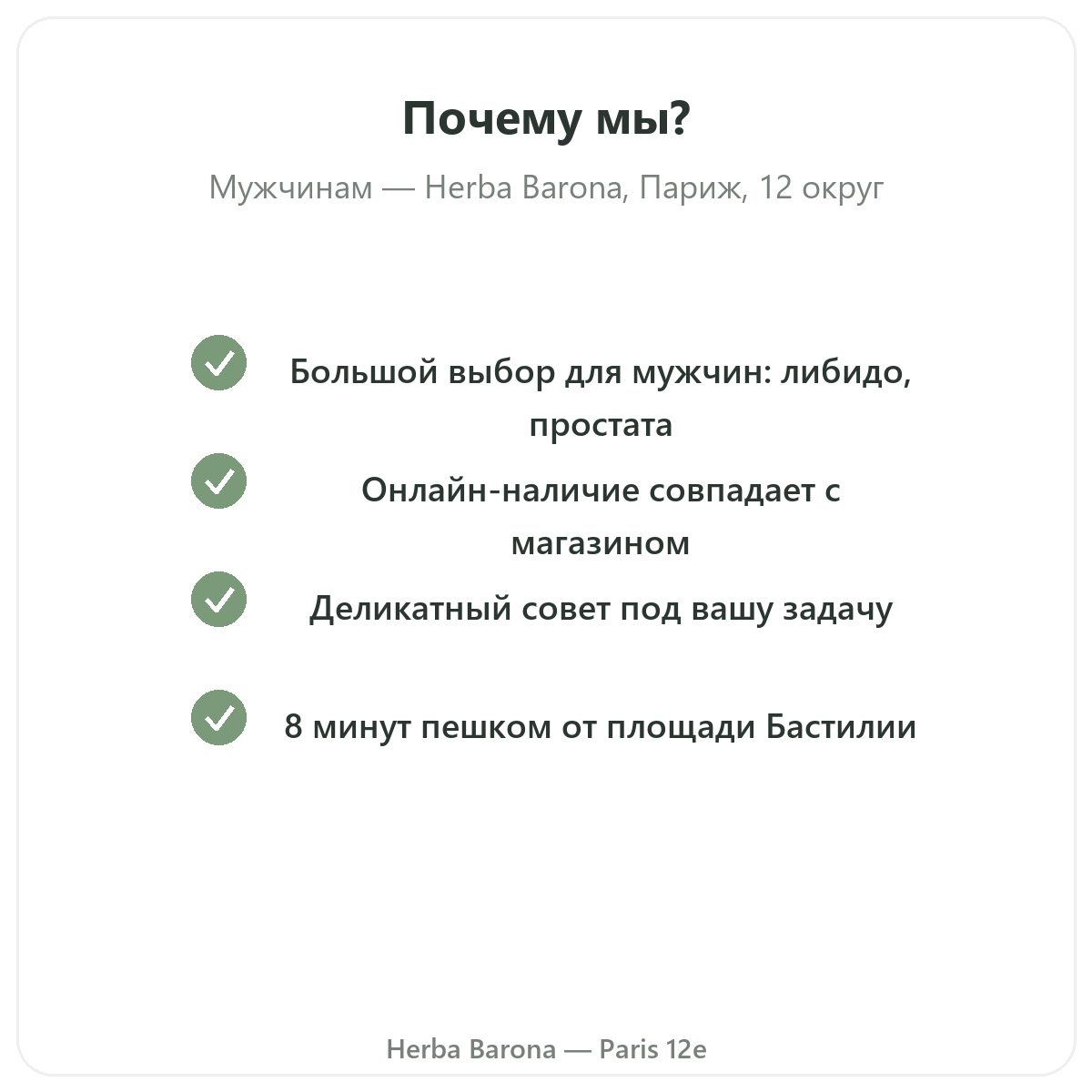 Почему мы?

Мужчинам — Herba Barona, Париж, 12 округ

Большой выбор для мужчин: либидо, простата

Онлайн-наличие совпадает с магазином

Деликатный совет под вашу задачу

8 минут пешком от площади Бастилии

Herba Barona — Paris 12e